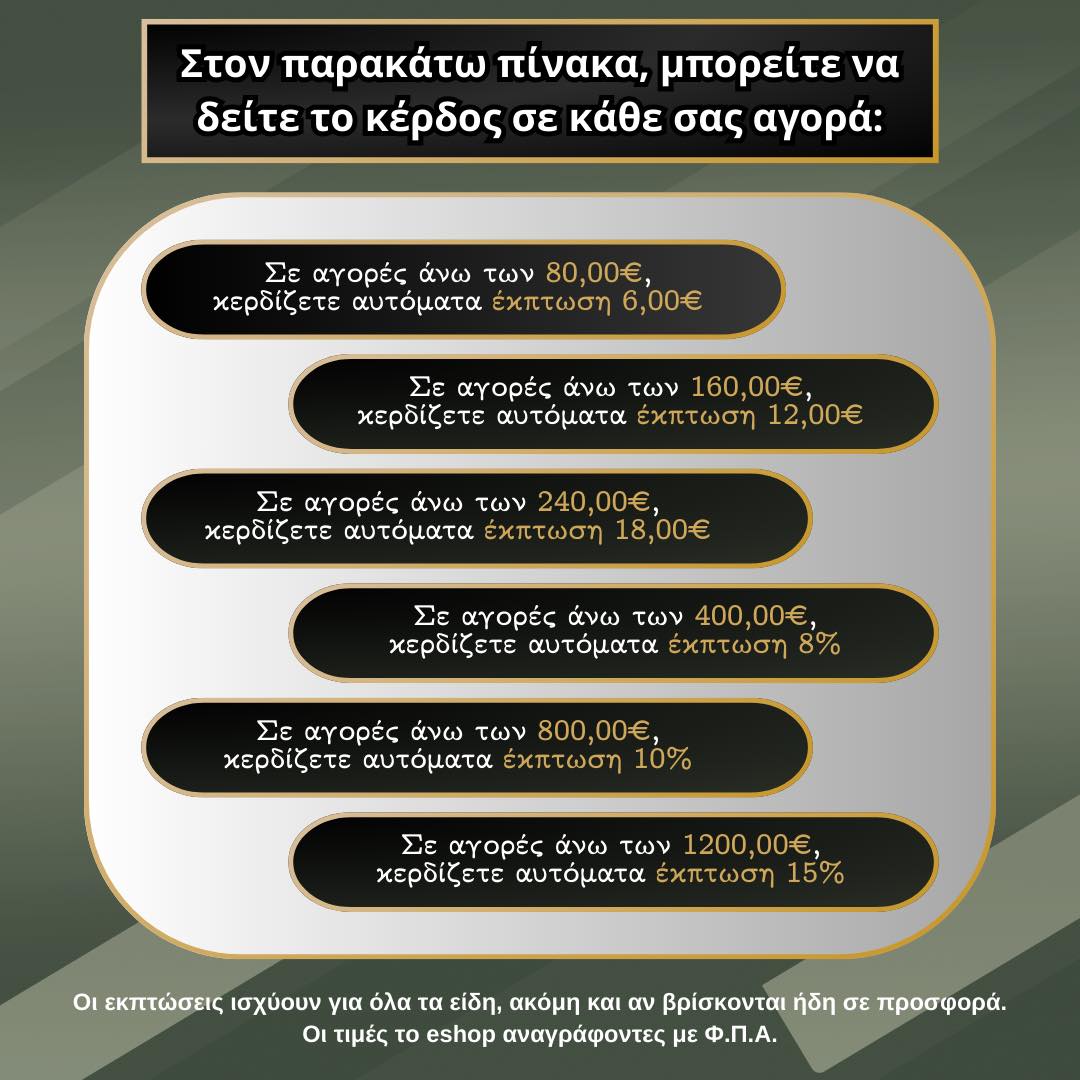 Στον παρακάτω πίνακα, μπορείτε να δείτε το κέρδος σε κάθε σας αγορά:

Σε αγορές άνω των 80,00€, κερδίζετε αυτόματα έκπτωση 6,00€

Σε αγορές άνω των 160,00€, κερδίζετε αυτόματα έκπτωση 12,00€

Σε αγορές άνω των 240,00€, κερδίζετε αυτόματα έκπτωση 18,00€

Σε αγορές άνω των 400,00€, κερδίζετε αυτόματα έκπτωση 8%

Σε αγορές άνω των 800,00€, κερδίζετε αυτόματα έκπτωση 10%

Σε αγορές άνω των 1200,00€, κερδίζετε αυτόματα έκπτωση 15%

Οι εκπτώσεις ισχύουν για όλα τα είδη, ακόμη και αν βρίσκονται ήδη σε προσφορά.
Οι τιμές το eshop αναγράφοντες με Φ.Π.Α.